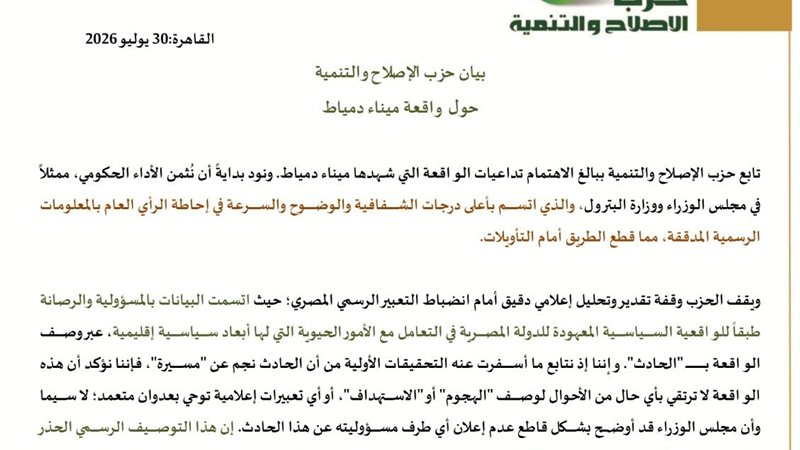 حزب
الاصلاح والتنمية

القاهرة:30 يوليو 2026

بيان حزب الإصلاح والتنمية
حول واقعة ميناء دمياط

تابع حزب الإصلاح والتنمية ببالغ الاهتمام تداعيات الواقعة التي شهدها ميناء دمياط. ونود بدايةً أن نُثمن الأداء الحكومي، ممثلاً في مجلس الوزراء ووزارة البترول، والذي اتسم بأعلى درجات الشفافية والوضوح والسرعة في إحاطة الرأي العام بالمعلومات الرسمية المدققة، مما قطع الطريق أمام التأويلات.

ويقف الحزب وقفة تقدير وتحليل إعلامي دقيق أمام انضباط التعبير الرسمي المصري؛ حيث اتسمت البيانات بالمسؤولية والرصانة طبقاً للواقعية السياسية المعهودة للدولة المصرية في التعامل مع الأمور الحيوية التي لها أبعاد سياسية إقليمية، عبر وصف الواقعة بـ "الحادث". وإننا إذ نتابع ما أسفرت عنه التحقيقات الأولية من أن الحادث نجم عن "مسيرة"، فإننا نؤكد أن هذه الواقعة لا ترتقي بأي حال من الأحوال لوصف "الهجوم" أو "الاستهداف"، أو أي تعبيرات إعلامية توحي بعدوان متعمد؛ لا سيما وأن مجلس الوزراء قد أوضح بشكل قاطع عدم إعلان أي طرف مسؤوليته عن هذا الحادث. إن هذا التوصيف الرسمي الحذر